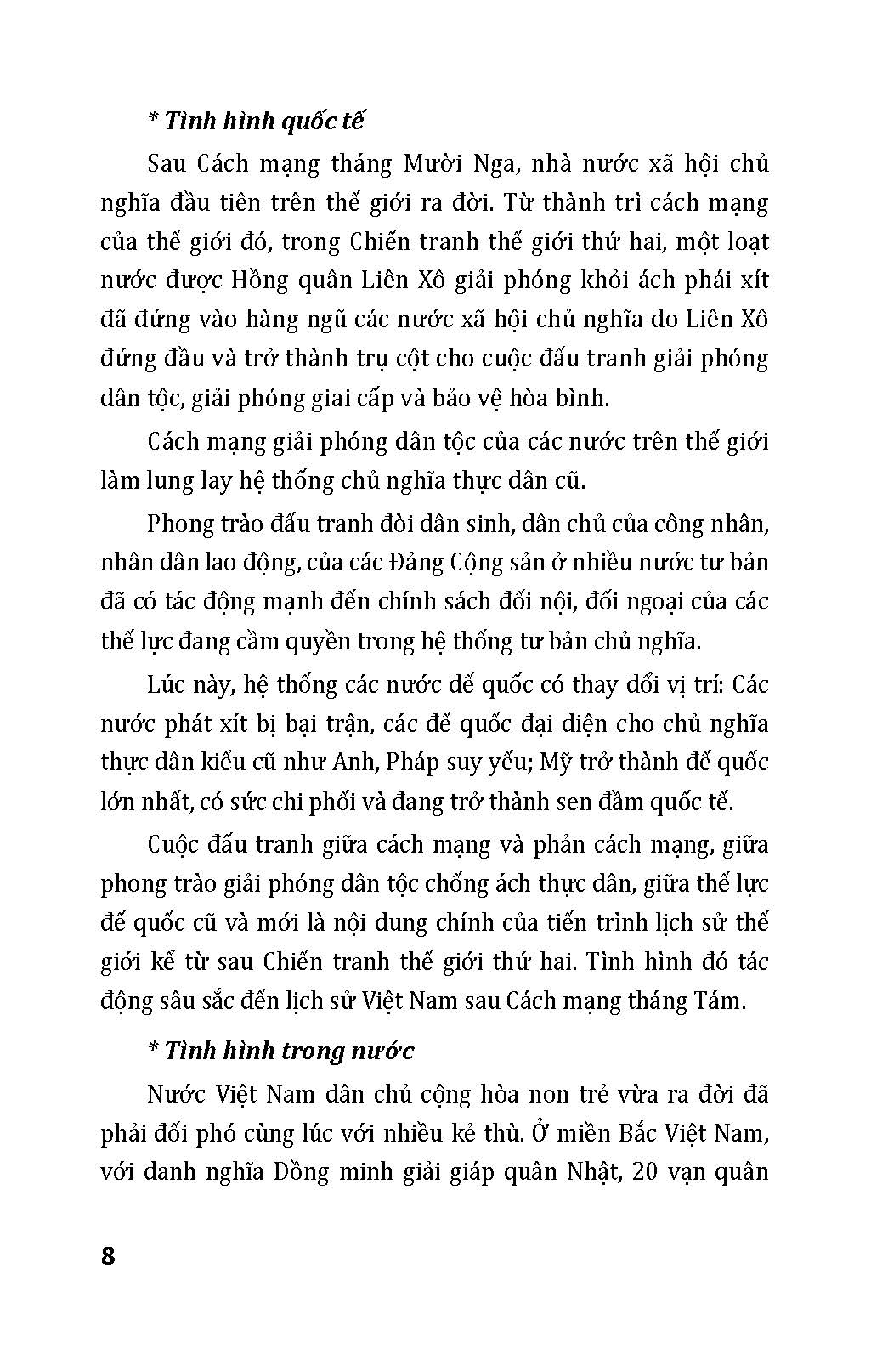 * Tình hình quốc tế

Sau Cách mạng tháng Mười Nga, nhà nước xã hội chủ nghĩa đầu tiên trên thế giới ra đời. Từ thành trì cách mạng của thế giới đó, trong Chiến tranh thế giới thứ hai, một loạt nước được Hồng quân Liên Xô giải phóng khỏi ách phái xít đã đứng vào hàng ngũ các nước xã hội chủ nghĩa do Liên Xô đứng đầu và trở thành trụ cột cho cuộc đấu tranh giải phóng dân tộc, giải phóng giai cấp và bảo vệ hòa bình.

Cách mạng giải phóng dân tộc của các nước trên thế giới làm lung lay hệ thống chủ nghĩa thực dân cũ.

Phong trào đấu tranh đòi dân sinh, dân chủ của công nhân, nhân dân lao động, của các Đảng Cộng sản ở nhiều nước tư bản đã có tác động mạnh đến chính sách đối nội, đối ngoại của các thế lực đang cầm quyền trong hệ thống tư bản chủ nghĩa.

Lúc này, hệ thống các nước đế quốc có thay đổi vị trí: Các nước phát xít bị bại trận, các đế quốc đại diện cho chủ nghĩa thực dân kiểu cũ như Anh, Pháp suy yếu; Mỹ trở thành đế quốc lớn nhất, có sức chi phối và đang trở thành sen đầm quốc tế.

Cuộc đấu tranh giữa cách mạng và phản cách mạng, giữa phong trào giải phóng dân tộc chống ách thực dân, giữa thế lực đế quốc cũ và mới là nội dung chính của tiến trình lịch sử thế giới kể từ sau Chiến tranh thế giới thứ hai. Tình hình đó tác động sâu sắc đến lịch sử Việt Nam sau Cách mạng tháng Tám.

* Tình hình trong nước

Nước Việt Nam dân chủ cộng hòa non trẻ vừa ra đời đã phải đối phó cùng lúc với nhiều kẻ thù. Ở miền Bắc Việt Nam, với danh nghĩa Đồng minh giải giáp quân Nhật, 20 vạn quân

8